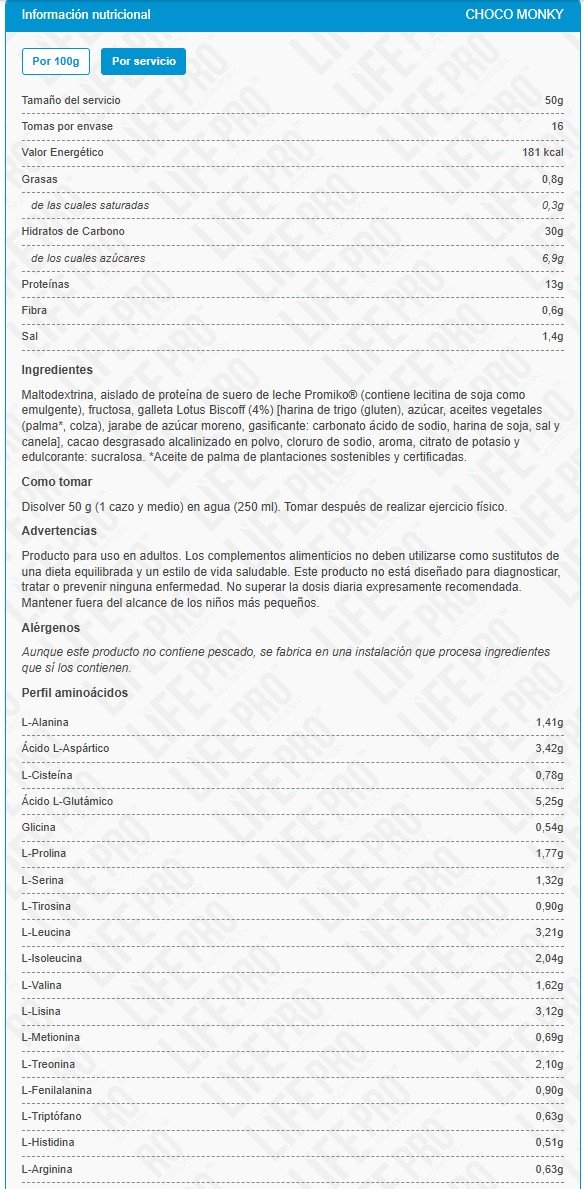 Información nutricional CHOCO MONKY

Por 100g Por servicio

| | |
|---|---|
| Tamaño del servicio | 50g |
| Tomas por envase | 16 |
| Valor Energético | 181 kcal |
| Grasas | 0,8g |
| de las cuales saturadas | 0,3g |
| Hidratos de Carbono | 30g |
| de los cuales azúcares | 6,9g |
| Proteínas | 13g |
| Fibra | 0,6g |
| Sal | 1,4g |

Ingredientes

Maltodextrina, aislado de proteína de suero de leche Promiko® (contiene lecitina de soja como emulgente), fructosa, galleta Lotus Biscoff (4%) [harina de trigo (gluten), azúcar, aceites vegetales (palma*, colza), jarabe de azúcar moreno, gasificante: carbonato ácido de sodio, harina de soja, sal y canela], cacao desgrasado alcalinizado en polvo, cloruro de sodio, aroma, citrato de potasio y edulcorante: sucralosa. *Aceite de palma de plantaciones sostenibles y certificadas.

Como tomar

Disolver 50 g (1 cazo y medio) en agua (250 ml). Tomar después de realizar ejercicio físico.

Advertencias

Producto para uso en adultos. Los complementos alimenticios no deben utilizarse como sustitutos de una dieta equilibrada y un estilo de vida saludable. Este producto no está diseñado para diagnosticar, tratar o prevenir ninguna enfermedad. No superar la dosis diaria expresamente recomendada. Mantener fuera del alcance de los niños más pequeños.

Alérgenos

Aunque este producto no contiene pescado, se fabrica en una instalación que procesa ingredientes que sí los contienen.

Perfil aminoácidos

| | |
|---|---|
| L-Alanina | 1,41g |
| Ácido L-Aspártico | 3,42g |
| L-Cisteína | 0,78g |
| Ácido L-Glutámico | 5,25g |
| Glicina | 0,54g |
| L-Prolina | 1,77g |
| L-Serina | 1,32g |
| L-Tirosina | 0,90g |
| L-Leucina | 3,21g |
| L-Isoleucina | 2,04g |
| L-Valina | 1,62g |
| L-Lisina | 3,12g |
| L-Metionina | 0,69g |
| L-Treonina | 2,10g |
| L-Fenilalanina | 0,90g |
| L-Triptófano | 0,63g |
| L-Histidina | 0,51g |
| L-Arginina | 0,63g |